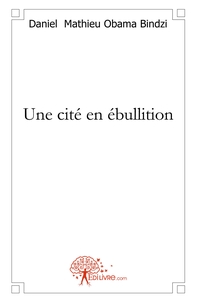 Daniel Mathieu Obama Bindzi

Une cité en ébullition

Edilivre.com